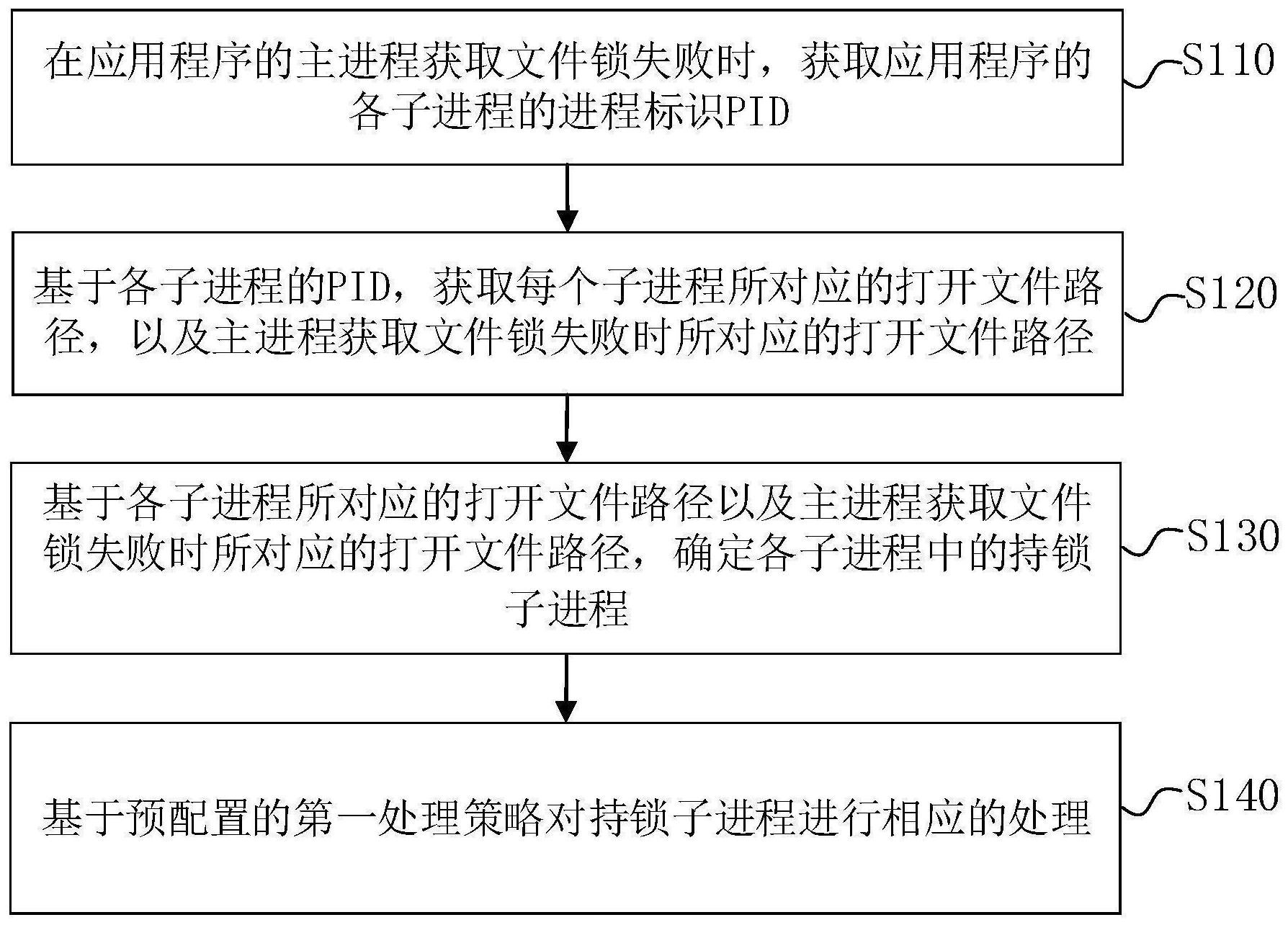 在应用程序的主进程获取文件锁失败时，获取应用程序的各子进程的进程标识PID

S110

基于各子进程的PID，获取每个子进程所对应的打开文件路径，以及主进程获取文件锁失败时所对应的打开文件路径

S120

基于各子进程所对应的打开文件路径以及主进程获取文件锁失败时所对应的打开文件路径，确定各子进程中的持锁子进程

S130

基于预配置的第一处理策略对持锁子进程进行相应的处理

S140